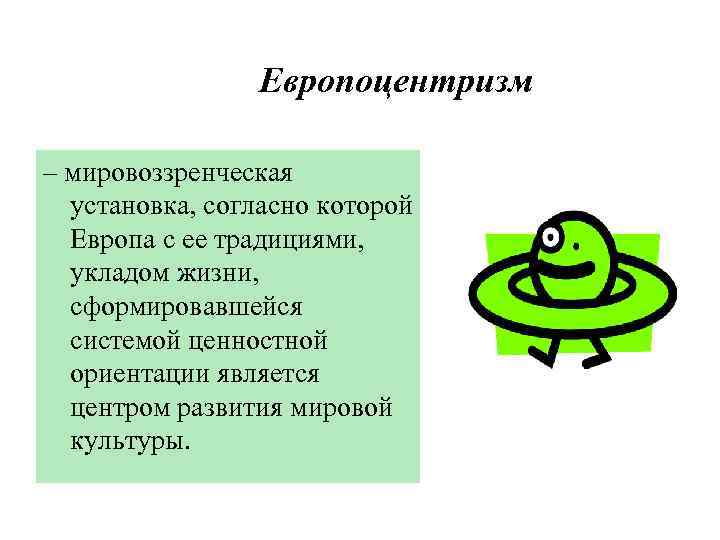 Европоцентризм

– мировоззренческая установка, согласно которой Европа с ее традициями, укладом жизни, сформировавшейся системой ценностной ориентации является центром развития мировой культуры.